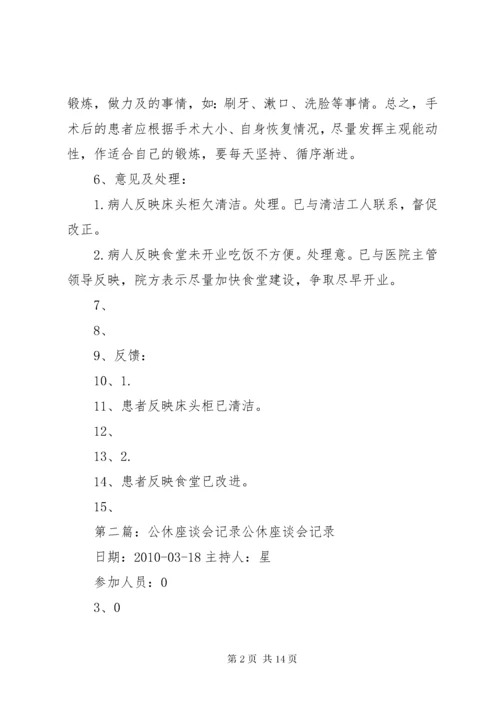 锻炼，做力及的事情，如：刷牙、漱口、洗脸等事情。总之，手术后的患者应根据手术大小、自身恢复情况，尽量发挥主观能动性，作适合自己的锻炼，要每天坚持、循序渐进。

6、意见及处理：

1.病人反映床头柜欠清洁。处理。已与清洁工人联系，督促改正。

2.病人反映食堂未开业吃饭不方便。处理意。已与医院主管领导反映，院方表示尽量加快食堂建设，争取尽早开业。

7、

8、

9、反馈：

10、1.

11、患者反映床头柜已清洁。

12、

13、2.

14、患者反映食堂已改进。

15、

第二篇：公休座谈会记录公休座谈会记录

日期：2010-03-18 主持人：星

参加人员：0

3、0

第 2 页 共 14 页